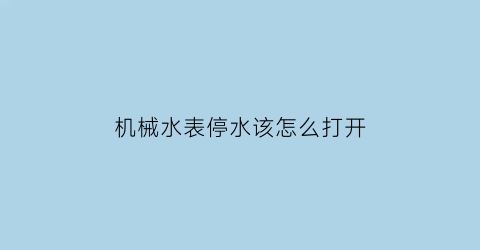 机械水表停水该怎么打开